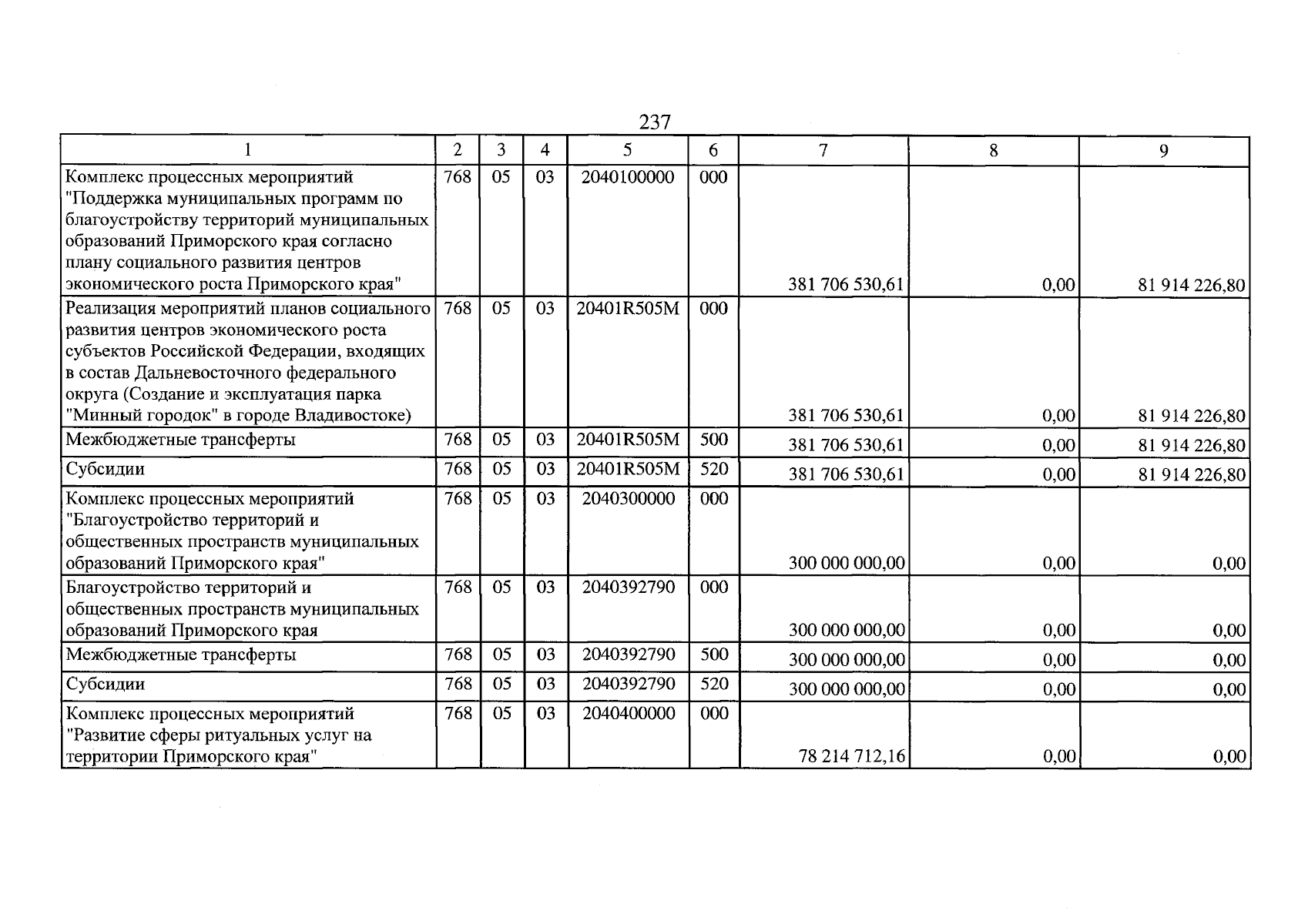 237

| 1 | 2 | 3 | 4 | 5 | 6 | 7 | 8 | 9 |
|---|---|---|---|---|---|---|---|---|
| Комплекс процессных мероприятий "Поддержка муниципальных программ по благоустройству территорий муниципальных образований Приморского края согласно плану социального развития центров экономического роста Приморского края" | 768 | 05 | 03 | 2040100000 | 000 | 381 706 530,61 | 0,00 | 81 914 226,80 |
| Реализация мероприятий планов социального развития центров экономического роста субъектов Российской Федерации, входящих в состав Дальневосточного федерального округа (Создание и эксплуатация парка "Минный городок" в городе Владивостоке) | 768 | 05 | 03 | 20401R505M | 000 | 381 706 530,61 | 0,00 | 81 914 226,80 |
| Межбюджетные трансферты | 768 | 05 | 03 | 20401R505M | 500 | 381 706 530,61 | 0,00 | 81 914 226,80 |
| Субсидии | 768 | 05 | 03 | 20401R505M | 520 | 381 706 530,61 | 0,00 | 81 914 226,80 |
| Комплекс процессных мероприятий "Благоустройство территорий и общественных пространств муниципальных образований Приморского края" | 768 | 05 | 03 | 2040300000 | 000 | 300 000 000,00 | 0,00 | 0,00 |
| Благоустройство территорий и общественных пространств муниципальных образований Приморского края | 768 | 05 | 03 | 2040392790 | 000 | 300 000 000,00 | 0,00 | 0,00 |
| Межбюджетные трансферты | 768 | 05 | 03 | 2040392790 | 500 | 300 000 000,00 | 0,00 | 0,00 |
| Субсидии | 768 | 05 | 03 | 2040392790 | 520 | 300 000 000,00 | 0,00 | 0,00 |
| Комплекс процессных мероприятий "Развитие сферы ритуальных услуг на территории Приморского края" | 768 | 05 | 03 | 2040400000 | 000 | 78 214 712,16 | 0,00 | 0,00 |